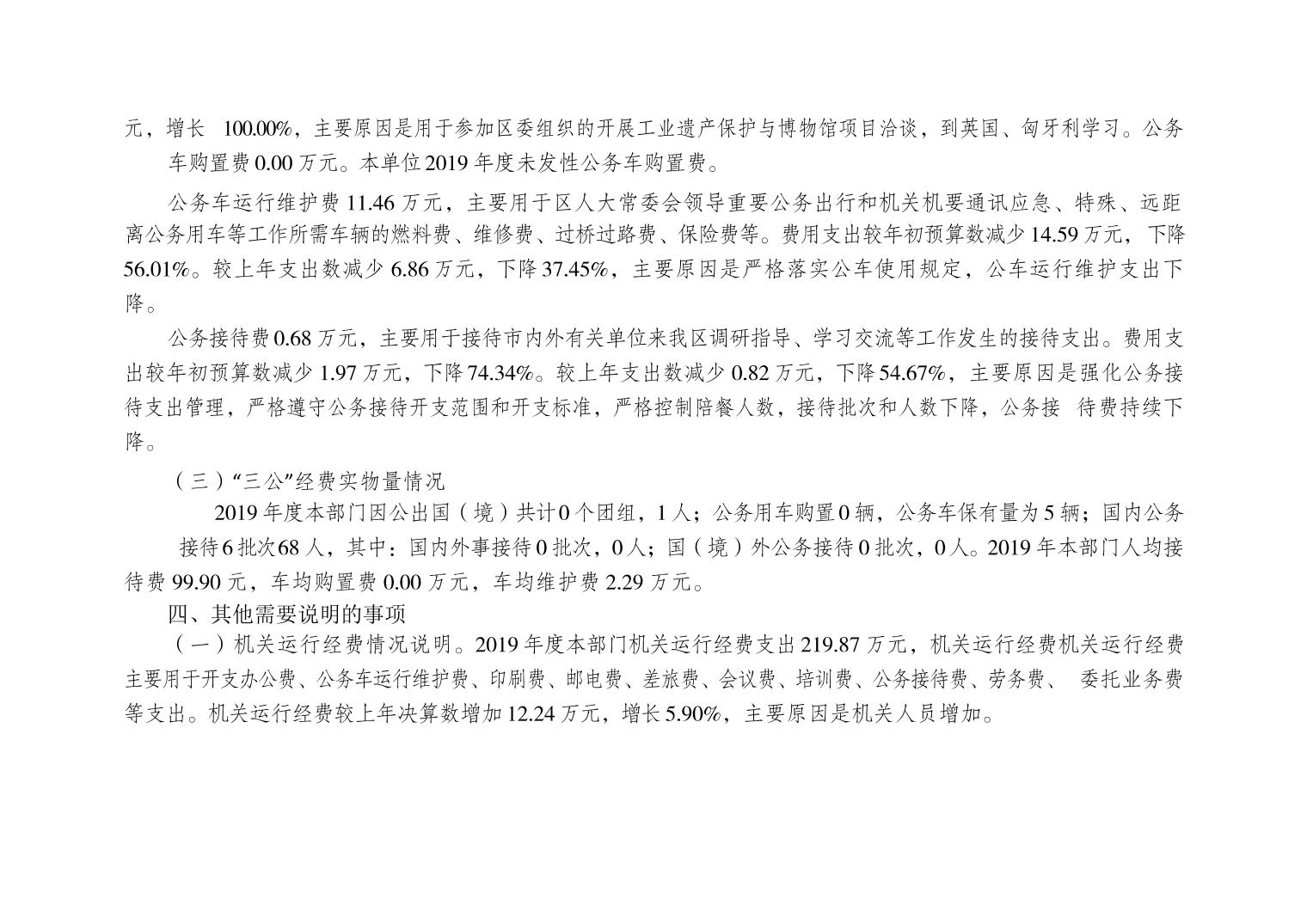 元，增长100.00%，主要原因是用于参加区委组织的开展工业遗产保护与博物馆项目洽谈，到英国、匈牙利学习。公务车购置费0.00万元。本单位2019年度未发性公务车购置费。

公务车运行维护费11.46万元，主要用于区人大常委会领导重要公务出行和机关机要通讯应急、特殊、远距离公务用车等工作所需车辆的燃料费、维修费、过桥过路费、保险费等。费用支出较年初预算数减少14.59万元，下降56.01%。较上年支出数减少6.86万元，下降37.45%，主要原因是严格落实公车使用规定，公车运行维护支出下降。

公务接待费0.68万元，主要用于接待市内外有关单位来我区调研指导、学习交流等工作发生的接待支出。费用支出较年初预算数减少1.97万元，下降74.34%。较上年支出数减少0.82万元，下降54.67%，主要原因是强化公务接待支出管理，严格遵守公务接待开支范围和开支标准，严格控制陪餐人数，接待批次和人数下降，公务接待费持续下降。

（三）“三公”经费实物量情况

2019年度本部门因公出国（境）共计0个团组，1人；公务用车购置0辆，公务车保有量为5辆；国内公务接待6批次68人，其中：国内外事接待0批次，0人；国（境）外公务接待0批次，0人。2019年本部门人均接待费99.90元，车均购置费0.00万元，车均维护费2.29万元。

四、其他需要说明的事项

（一）机关运行经费情况说明。2019年度本部门机关运行经费支出219.87万元，机关运行经费机关运行经费主要用于开支办公费、公务车运行维护费、印刷费、邮电费、差旅费、会议费、培训费、公务接待费、劳务费、委托业务费等支出。机关运行经费较上年决算数增加12.24万元，增长5.90%，主要原因是机关人员增加。